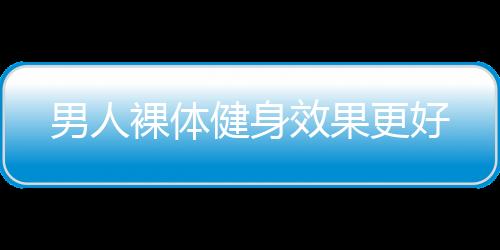 男人裸体健身效果更好